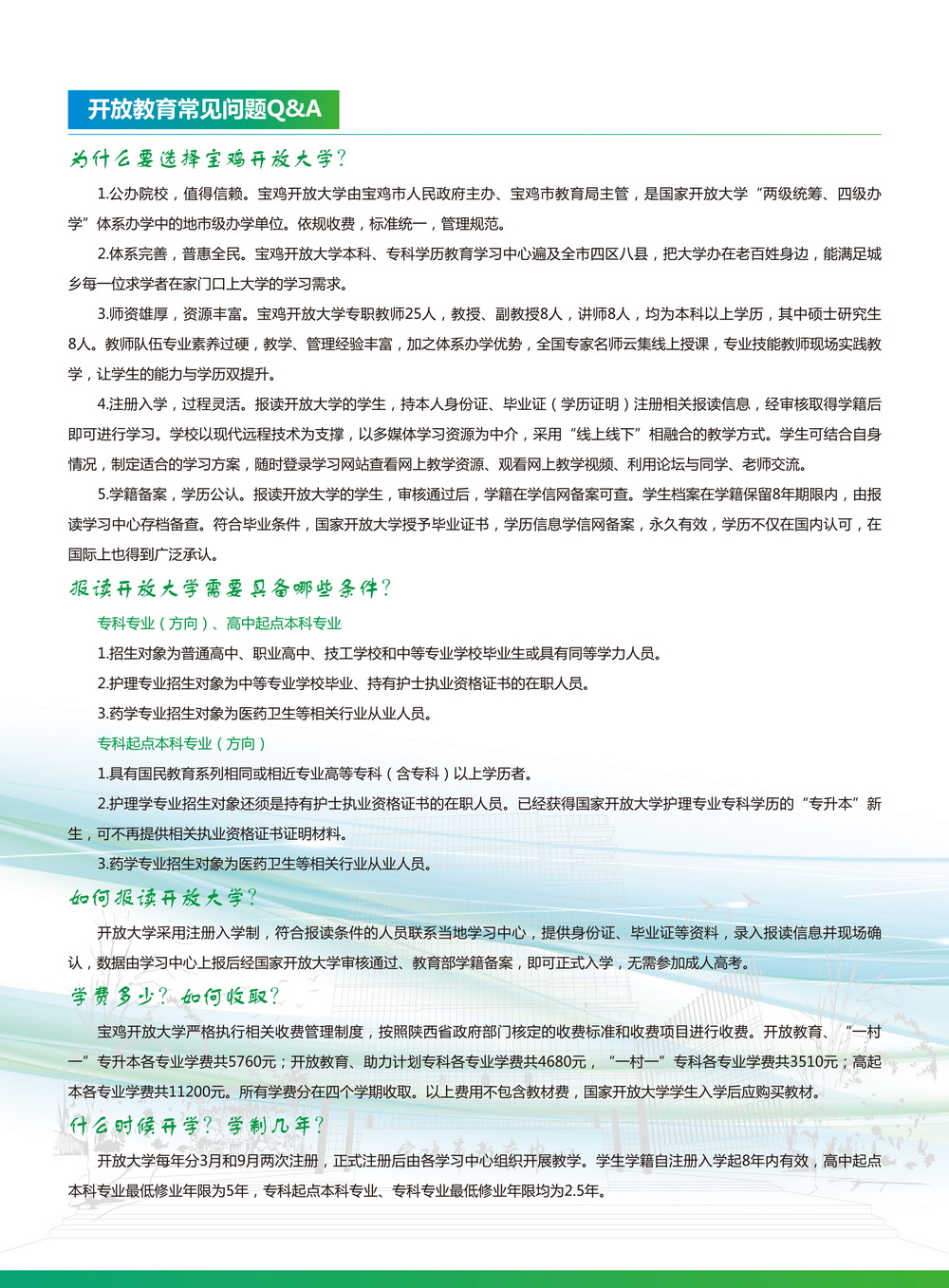 开放教育常见问题Q&A

为什么要选择宝鸡开放大学？

1.公办院校，值得信赖。宝鸡开放大学由宝鸡市人民政府主办、宝鸡市教育局主管，是国家开放大学“两级统筹、四级办学”体系办学中的地市级办学单位。依规收费，标准统一，管理规范。

2.体系完善，普惠全民。宝鸡开放大学本科、专科学历教育学习中心遍及全市四区八县，把大学办在老百姓身边，能满足城乡每一位求学者在家门口上大学的学习需求。

3.师资雄厚，资源丰富。宝鸡开放大学专职教师25人，教授、副教授8人，讲师8人，均为本科以上学历，其中硕士研究生8人。教师队伍专业素养过硬，教学、管理经验丰富，加之体系办学优势，全国专家名师云集线上授课，专业技能教师现场实践教学，让学生的能力与学历双提升。

4.注册入学，过程灵活。报读开放大学的学生，持本人身份证、毕业证（学历证明）注册相关报读信息，经审核取得学籍后即可进行学习。学校以现代远程技术为支撑，以多媒体学习资源为中介，采用“线上线下”相融合的教学方式。学生可结合自身情况，制定适合的学习方案，随时登录学习网站查看网上教学资源、观看网上教学视频、利用论坛与同学、老师交流。

5.学籍备案，学历公认。报读开放大学的学生，审核通过后，学籍在学信网备案可查。学生档案在学籍保留8年期限内，由报读学习中心存档备查。符合毕业条件，国家开放大学授予毕业证书，学历信息学信网备案，永久有效，学历不仅在国内认可，在国际上也得到广泛承认。

报读开放大学需要具备哪些条件？

专科专业（方向）、高中起点本科专业

1.招生对象为普通高中、职业高中、技工学校和中等专业学校毕业生或具有同等学力人员。

2.护理专业招生对象为中等专业学校毕业、持有护士执业资格证书的在职人员。

3.药学专业招生对象为医药卫生等相关行业从业人员。

专科起点本科专业（方向）

1.具有国民教育系列相同或相近专业高等专科（含专科）以上学历者。

2.护理学专业招生对象还须是持有护士执业资格证书的在职人员。已经获得国家开放大学护理专业专科学历的“专升本”新生，可不再提供相关执业资格证书证明材料。

3.药学专业招生对象为医药卫生等相关行业从业人员。

如何报读开放大学？

开放大学采用注册入学制，符合报读条件的人员联系当地学习中心，提供身份证、毕业证等资料，录入报读信息并现场确认，数据由学习中心上报后经国家开放大学审核通过、教育部学籍备案，即可正式入学，无需参加成人高考。

学费多少？如何收取？

宝鸡开放大学严格执行相关收费管理制度，按照陕西省政府部门核定的收费标准和收费项目进行收费。开放教育、“一村一”专升本各专业学费共5760元；开放教育、助力计划专科各专业学费共4680元，“一村一”专科各专业学费共3510元；高起本各专业学费共11200元。所有学费分在四个学期收取。以上费用不包含教材费，国家开放大学学生入学后应购买教材。

什么时候开学？学制几年？

开放大学每年分3月和9月两次注册，正式注册后由各学习中心组织开展教学。学生学籍自注册入学起8年内有效，高中起点本科专业最低修业年限为5年，专科起点本科专业、专科专业最低修业年限均为2.5年。